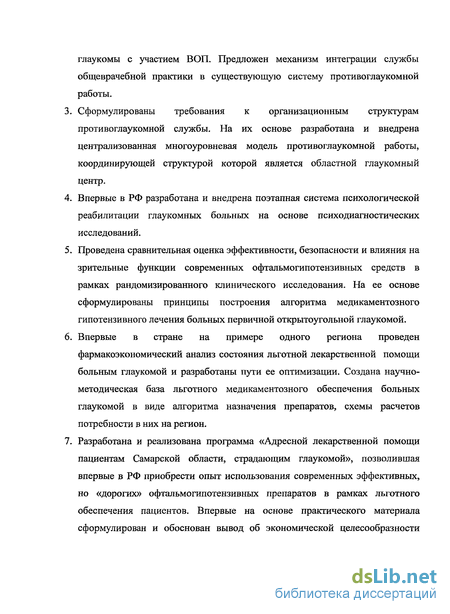 глаукомы с участием ВОП. Предложен механизм интеграции службы общеврачебной практики в существующую систему противоглаукомной работы.

3. Сформулированы требования к организационным структурам противоглаукомной службы. На их основе разработана и внедрена централизованная многоуровневая модель противоглаукомной работы, координирующей структурой которой является областной глаукомный центр.

4. Впервые в РФ разработана и внедрена поэтапная система психологической реабилитации глаукомных больных на основе психодиагностических исследований.

5. Проведена сравнительная оценка эффективности, безопасности и влияния на зрительные функции современных офтальмогипотензивных средств в рамках рандомизированного клинического исследования. На ее основе сформулированы принципы построения алгоритма медикаментозного гипотензивного лечения больных первичной открытоугольной глаукомой.

6. Впервые в стране на примере одного региона проведен фармакоэкономический анализ состояния льготной лекарственной помощи больным глаукомой и разработаны пути ее оптимизации. Создана научно-методическая база льготного медикаментозного обеспечения больных глаукомой в виде алгоритма назначения препаратов, схемы расчетов потребности в них на регион.

7. Разработана и реализована программа «Адресной лекарственной помощи пациентам Самарской области, страдающим глаукомой», позволившая впервые в РФ приобрести опыт использования современных эффективных, но «дорогих» офтальмогипотензивных препаратов в рамках льготного обеспечения пациентов. Впервые на основе практического материала сформулирован и обоснован вывод об экономической целесообразности

dsLib.net
библиотека диссертаций